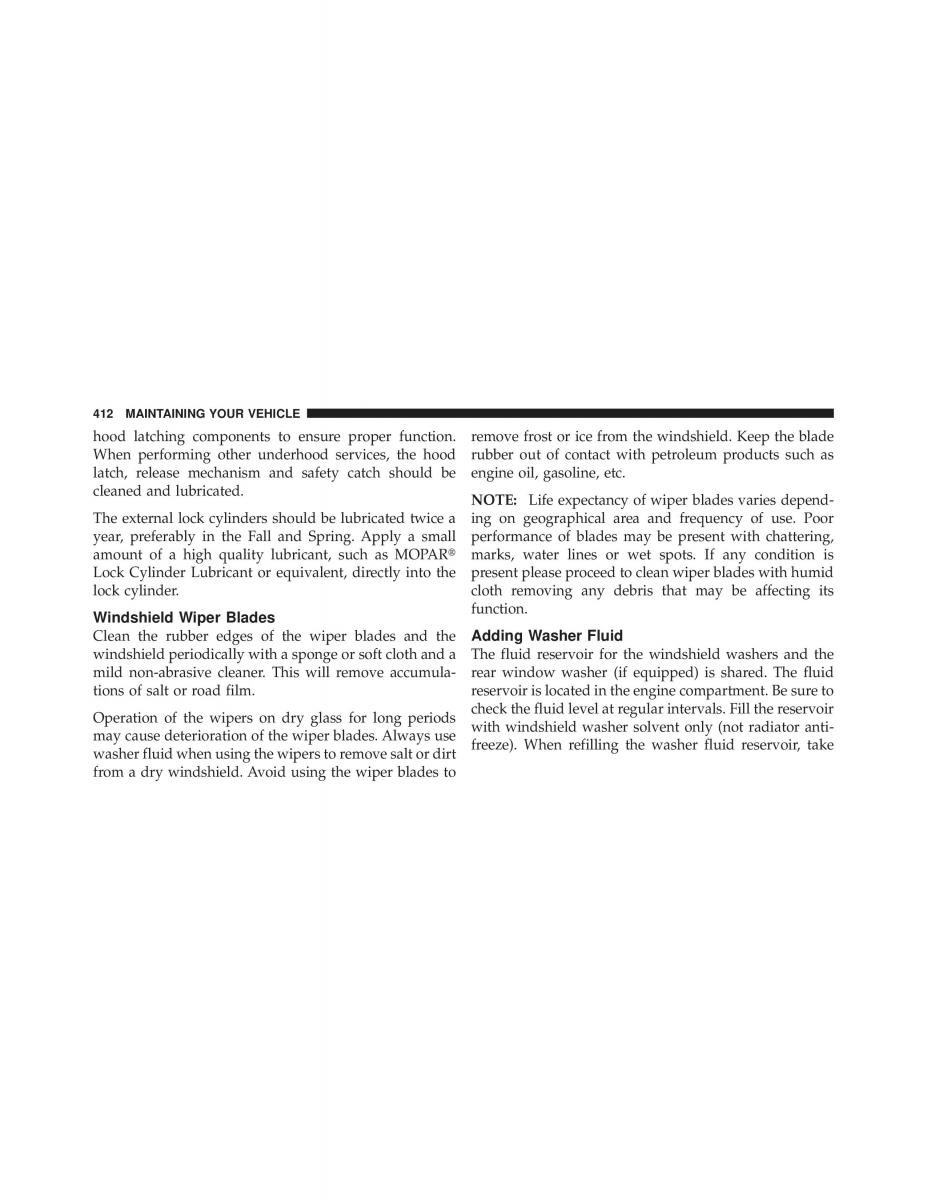 412 MAINTAINING YOUR VEHICLE

hood latching components to ensure proper function. When performing other underhood services, the hood latch, release mechanism and safety catch should be cleaned and lubricated.

The external lock cylinders should be lubricated twice a year, preferably in the Fall and Spring. Apply a small amount of a high quality lubricant, such as MOPAR® Lock Cylinder Lubricant or equivalent, directly into the lock cylinder.

Windshield Wiper Blades
Clean the rubber edges of the wiper blades and the windshield periodically with a sponge or soft cloth and a mild non-abrasive cleaner. This will remove accumulations of salt or road film.

Operation of the wipers on dry glass for long periods may cause deterioration of the wiper blades. Always use washer fluid when using the wipers to remove salt or dirt from a dry windshield. Avoid using the wiper blades to remove frost or ice from the windshield. Keep the blade rubber out of contact with petroleum products such as engine oil, gasoline, etc.

NOTE: Life expectancy of wiper blades varies depending on geographical area and frequency of use. Poor performance of blades may be present with chattering, marks, water lines or wet spots. If any condition is present please proceed to clean wiper blades with humid cloth removing any debris that may be affecting its function.

Adding Washer Fluid
The fluid reservoir for the windshield washers and the rear window washer (if equipped) is shared. The fluid reservoir is located in the engine compartment. Be sure to check the fluid level at regular intervals. Fill the reservoir with windshield washer solvent only (not radiator antifreeze). When refilling the washer fluid reservoir, take